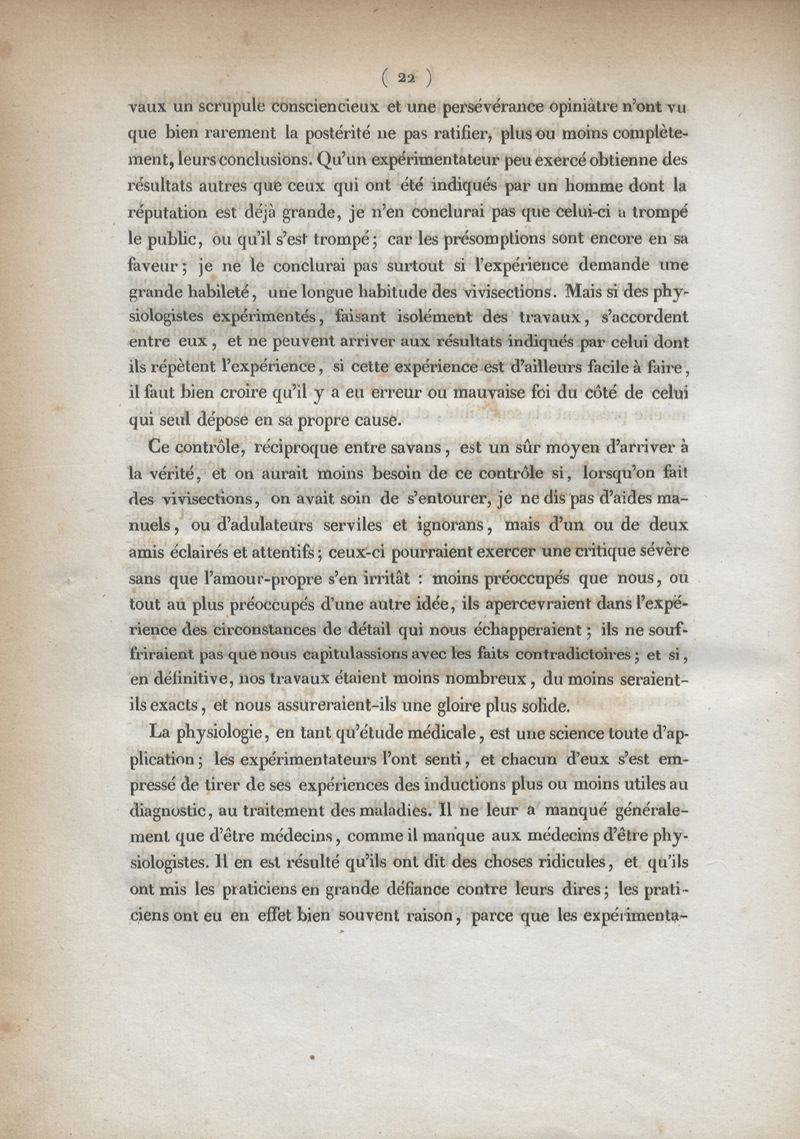 ( 22 )

vaux un scrupule consciencieux et une persévérance opiniâtre n'ont vu que bien rarement la postérité ne pas ratifier, plus ou moins complètement, leurs conclusions. Qu'un expérimentateur peu exercé obtienne des résultats autres que ceux qui ont été indiqués par un homme dont la réputation est déjà grande, je n'en conclurai pas que celui-ci a trompé le public, ou qu'il s'est trompé; car les présomptions sont encore en sa faveur; je ne le conclurai pas surtout si l'expérience demande une grande habileté, une longue habitude des vivisections. Mais si des physiologistes expérimentés, faisant isolément des travaux, s'accordent entre eux, et ne peuvent arriver aux résultats indiqués par celui dont ils répètent l'expérience, si cette expérience est d'ailleurs facile à faire, il faut bien croire qu'il y a eu erreur ou mauvaise foi du côté de celui qui seul dépose en sa propre cause.

Ce contrôle, réciproque entre savans, est un sûr moyen d'arriver à la vérité, et on aurait moins besoin de ce contrôle si, lorsqu'on fait des vivisections, on avait soin de s'entourer, je ne dis pas d'aides manuels, ou d'adulateurs serviles et ignorans, mais d'un ou de deux amis éclairés et attentifs; ceux-ci pourraient exercer une critique sévère sans que l'amour-propre s'en irritât : moins préoccupés que nous, ou tout au plus préoccupés d'une autre idée, ils apercevraient dans l'expérience des circonstances de détail qui nous échapperaient; ils ne souffriraient pas que nous capitulassions avec les faits contradictoires; et si, en définitive, nos travaux étaient moins nombreux, du moins seraient-ils exacts, et nous assureraient-ils une gloire plus solide.

La physiologie, en tant qu'étude médicale, est une science toute d'application; les expérimentateurs l'ont senti, et chacun d'eux s'est empressé de tirer de ses expériences des inductions plus ou moins utiles au diagnostic, au traitement des maladies. Il ne leur a manqué généralement que d'être médecins, comme il manque aux médecins d'être physiologistes. Il en est résulté qu'ils ont dit des choses ridicules, et qu'ils ont mis les praticiens en grande défiance contre leurs dires; les praticiens ont eu en effet bien souvent raison, parce que les expérimenta-